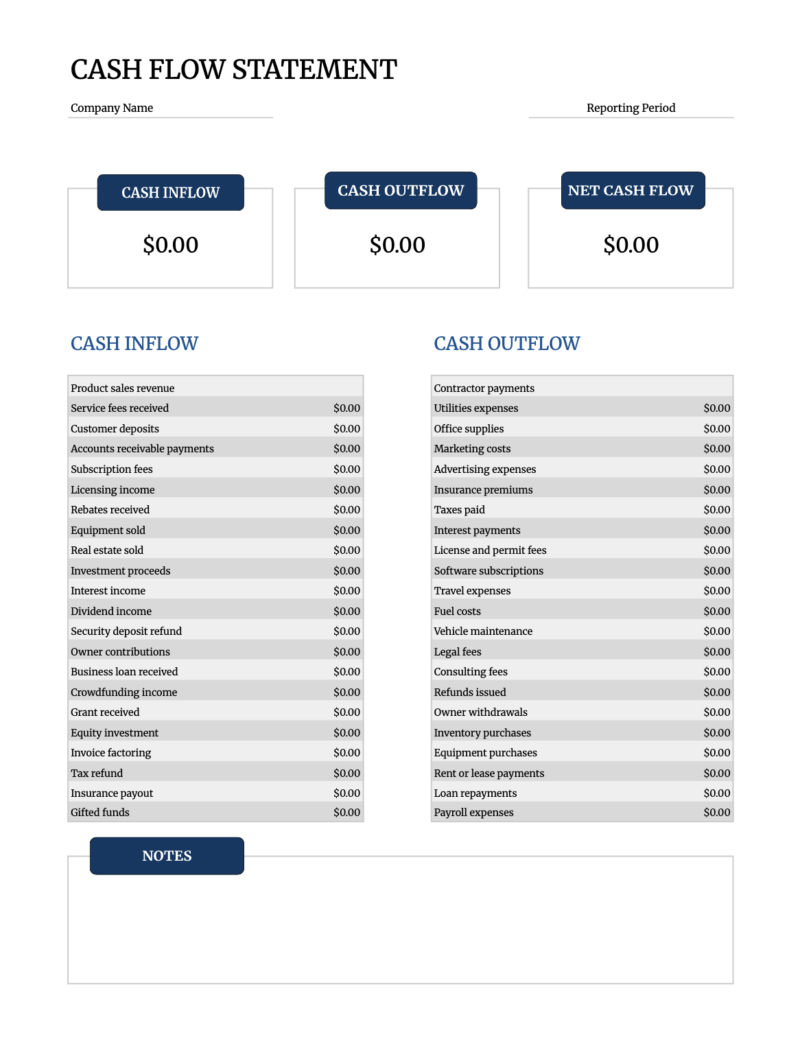 CASH FLOW STATEMENT

Company Name

Reporting Period

CASH INFLOW
$0.00

CASH OUTFLOW
$0.00

NET CASH FLOW
$0.00

CASH INFLOW

| Product sales revenue | |
|---|---|
| Service fees received | $0.00 |
| Customer deposits | $0.00 |
| Accounts receivable payments | $0.00 |
| Subscription fees | $0.00 |
| Licensing income | $0.00 |
| Rebates received | $0.00 |
| Equipment sold | $0.00 |
| Real estate sold | $0.00 |
| Investment proceeds | $0.00 |
| Interest income | $0.00 |
| Dividend income | $0.00 |
| Security deposit refund | $0.00 |
| Owner contributions | $0.00 |
| Business loan received | $0.00 |
| Crowdfunding income | $0.00 |
| Grant received | $0.00 |
| Equity investment | $0.00 |
| Invoice factoring | $0.00 |
| Tax refund | $0.00 |
| Insurance payout | $0.00 |
| Gifted funds | $0.00 |

CASH OUTFLOW

| Contractor payments | |
|---|---|
| Utilities expenses | $0.00 |
| Office supplies | $0.00 |
| Marketing costs | $0.00 |
| Advertising expenses | $0.00 |
| Insurance premiums | $0.00 |
| Taxes paid | $0.00 |
| Interest payments | $0.00 |
| License and permit fees | $0.00 |
| Software subscriptions | $0.00 |
| Travel expenses | $0.00 |
| Fuel costs | $0.00 |
| Vehicle maintenance | $0.00 |
| Legal fees | $0.00 |
| Consulting fees | $0.00 |
| Refunds issued | $0.00 |
| Owner withdrawals | $0.00 |
| Inventory purchases | $0.00 |
| Equipment purchases | $0.00 |
| Rent or lease payments | $0.00 |
| Loan repayments | $0.00 |
| Payroll expenses | $0.00 |

NOTES